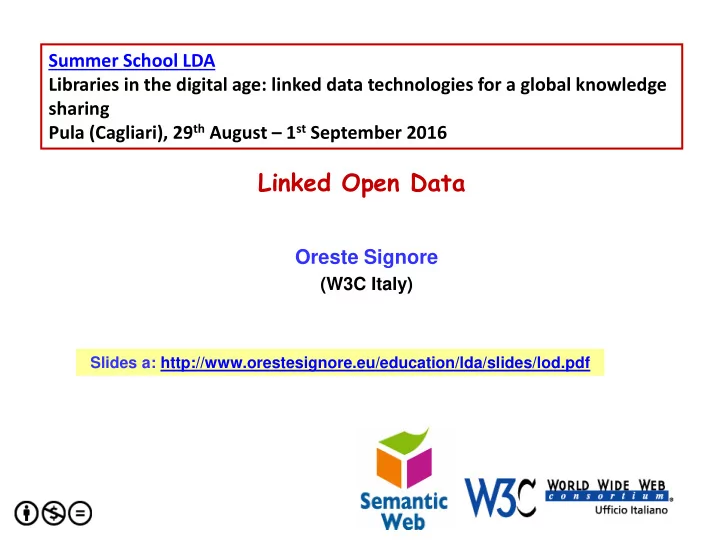 Summer School LDA
Libraries in the digital age: linked data technologies for a global knowledge sharing
Pula (Cagliari), 29$^{th}$ August – 1$^{st}$ September 2016

Linked Open Data

Oreste Signore
(W3C Italy)

Slides a: http://www.orestesignore.eu/education/lda/slides/lod.pdf

Semantic Web

W3C WORLD WIDE WEB consortium Ufficio Italiano